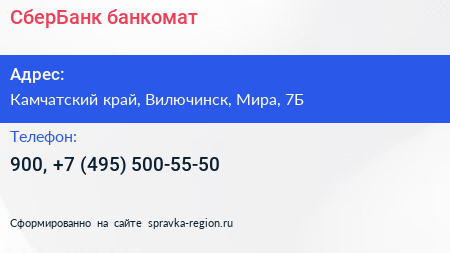 СберБанк банкомат

Адрес:
Камчатский край, Вилючинск, Мира, 7Б

Телефон:
900, +7 (495) 500-55-50

Сформированно на сайте spravka-region.ru